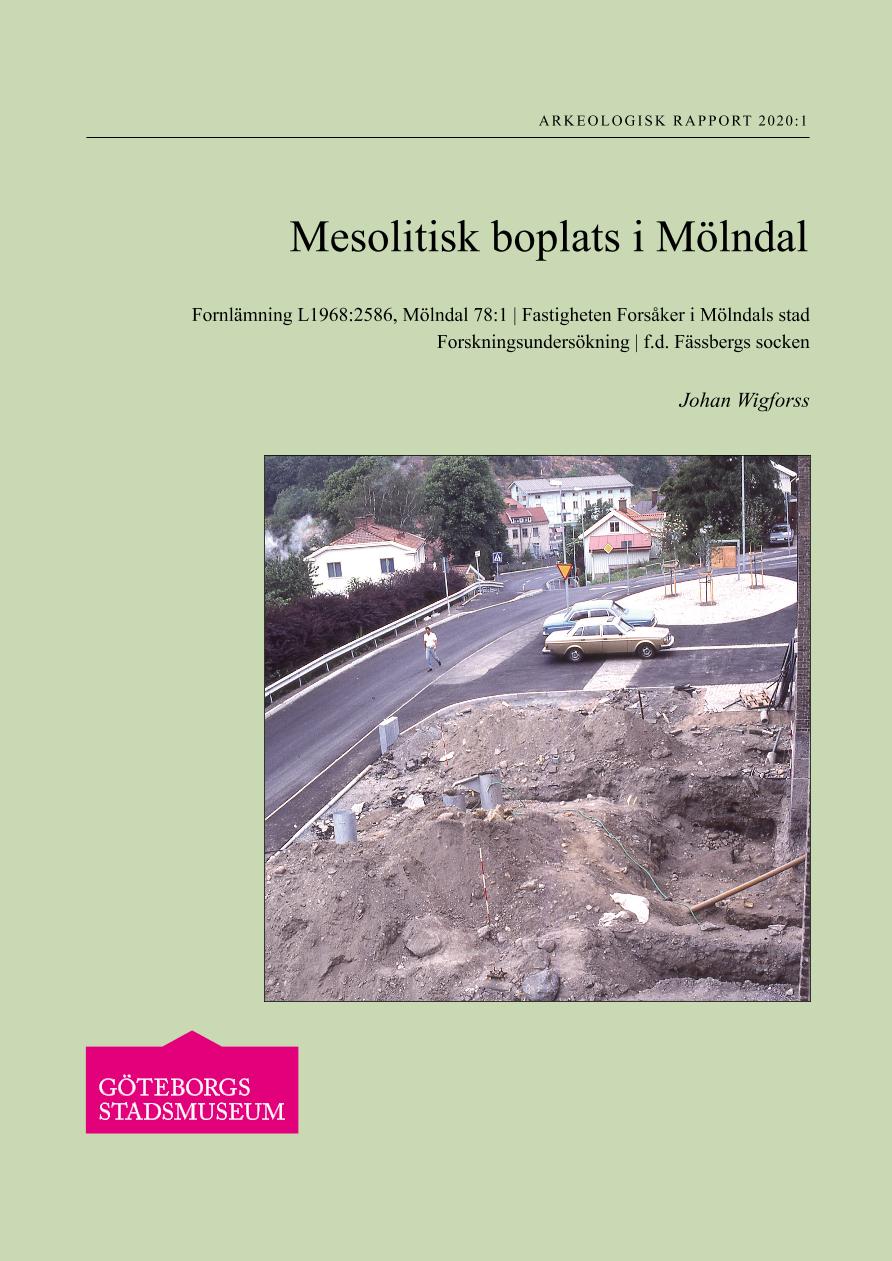 ARKEOLOGISK RAPPORT 2020:1

Mesolitisk boplats i Mölndal

Fornlämning L1968:2586, Mölndal 78:1 | Fastigheten Forsåker i Mölndals stad
Forskningsundersökning | f.d. Fässbergs socken

Johan Wigforss

GÖTEBORGS
STADSMUSEUM